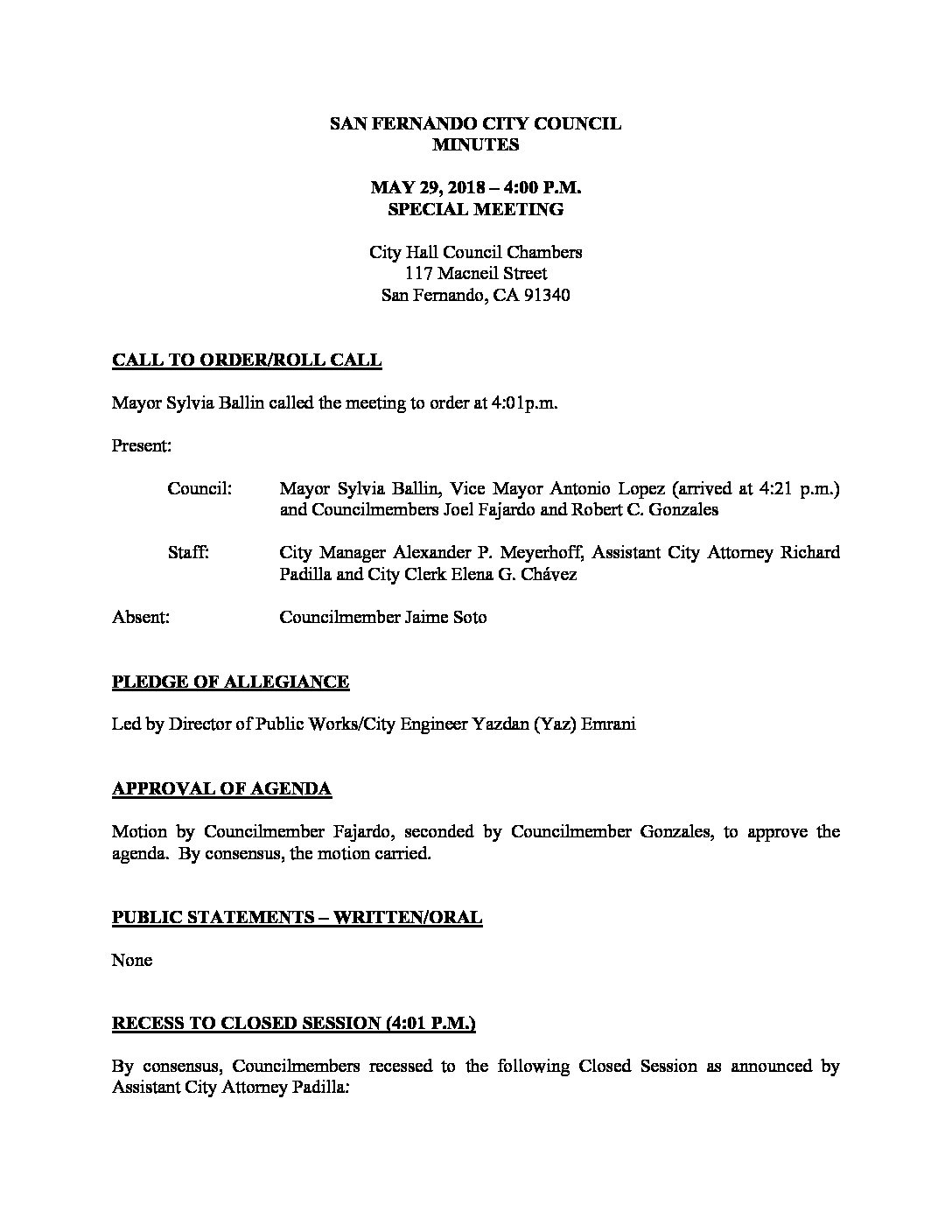 SAN FERNANDO CITY COUNCIL
MINUTES

MAY 29, 2018 – 4:00 P.M.
SPECIAL MEETING

City Hall Council Chambers
117 Macneil Street
San Fernando, CA 91340

CALL TO ORDER/ROLL CALL

Mayor Sylvia Ballin called the meeting to order at 4:01p.m.

Present:

Council: Mayor Sylvia Ballin, Vice Mayor Antonio Lopez (arrived at 4:21 p.m.) and Councilmembers Joel Fajardo and Robert C. Gonzales

Staff: City Manager Alexander P. Meyerhoff, Assistant City Attorney Richard Padilla and City Clerk Elena G. Chávez

Absent: Councilmember Jaime Soto

PLEDGE OF ALLEGIANCE

Led by Director of Public Works/City Engineer Yazdan (Yaz) Emrani

APPROVAL OF AGENDA

Motion by Councilmember Fajardo, seconded by Councilmember Gonzales, to approve the agenda. By consensus, the motion carried.

PUBLIC STATEMENTS – WRITTEN/ORAL

None

RECESS TO CLOSED SESSION (4:01 P.M.)

By consensus, Councilmembers recessed to the following Closed Session as announced by Assistant City Attorney Padilla: